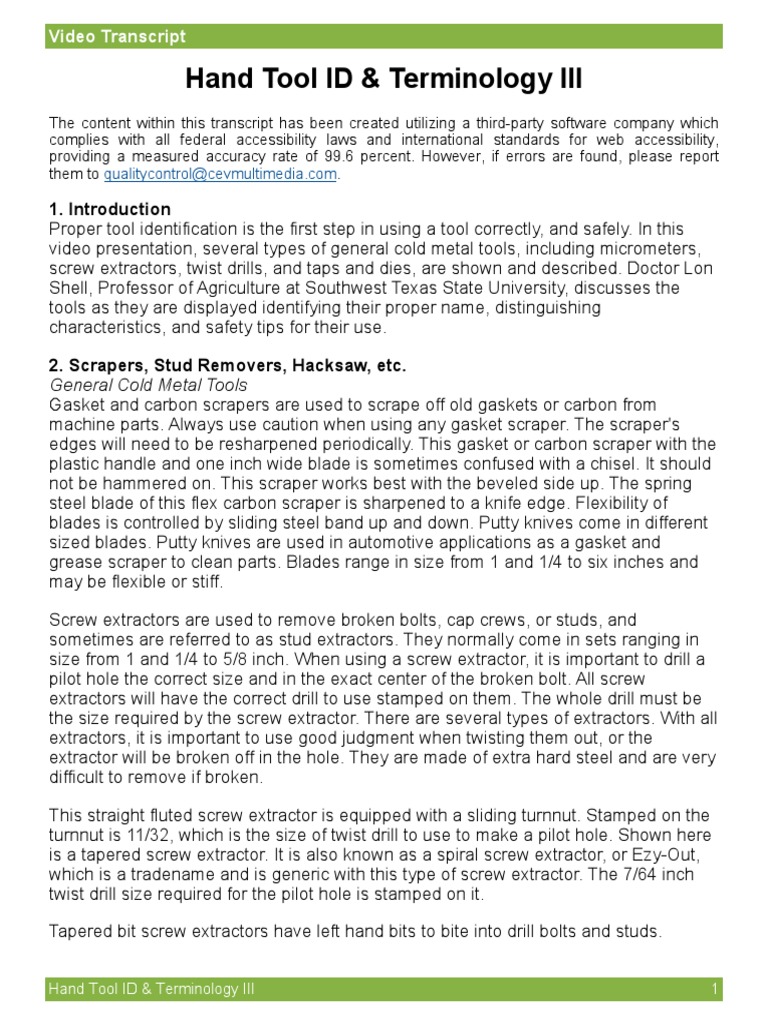 Video Transcript

Hand Tool ID & Terminology III

The content within this transcript has been created utilizing a third-party software company which complies with all federal accessibility laws and international standards for web accessibility, providing a measured accuracy rate of 99.6 percent. However, if errors are found, please report them to qualitycontrol@cevmultimedia.com.

1. Introduction
Proper tool identification is the first step in using a tool correctly, and safely. In this video presentation, several types of general cold metal tools, including micrometers, screw extractors, twist drills, and taps and dies, are shown and described. Doctor Lon Shell, Professor of Agriculture at Southwest Texas State University, discusses the tools as they are displayed identifying their proper name, distinguishing characteristics, and safety tips for their use.

2. Scrapers, Stud Removers, Hacksaw, etc.
General Cold Metal Tools
Gasket and carbon scrapers are used to scrape off old gaskets or carbon from machine parts. Always use caution when using any gasket scraper. The scraper's edges will need to be resharpened periodically. This gasket or carbon scraper with the plastic handle and one inch wide blade is sometimes confused with a chisel. It should not be hammered on. This scraper works best with the beveled side up. The spring steel blade of this flex carbon scraper is sharpened to a knife edge. Flexibility of blades is controlled by sliding steel band up and down. Putty knives come in different sized blades. Putty knives are used in automotive applications as a gasket and grease scraper to clean parts. Blades range in size from 1 and 1/4 to six inches and may be flexible or stiff.

Screw extractors are used to remove broken bolts, cap crews, or studs, and sometimes are referred to as stud extractors. They normally come in sets ranging in size from 1 and 1/4 to 5/8 inch. When using a screw extractor, it is important to drill a pilot hole the correct size and in the exact center of the broken bolt. All screw extractors will have the correct drill to use stamped on them. The whole drill must be the size required by the screw extractor. There are several types of extractors. With all extractors, it is important to use good judgment when twisting them out, or the extractor will be broken off in the hole. They are made of extra hard steel and are very difficult to remove if broken.

This straight fluted screw extractor is equipped with a sliding turnnut. Stamped on the turnnut is 11/32, which is the size of twist drill to use to make a pilot hole. Shown here is a tapered screw extractor. It is also known as a spiral screw extractor, or Ezy-Out, which is a tradename and is generic with this type of screw extractor. The 7/64 inch twist drill size required for the pilot hole is stamped on it.

Tapered bit screw extractors have left hand bits to bite into drill bolts and studs.

Hand Tool ID & Terminology III 1